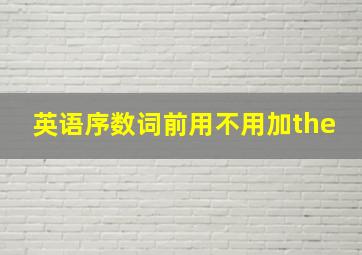 英语序数词前用不用加the